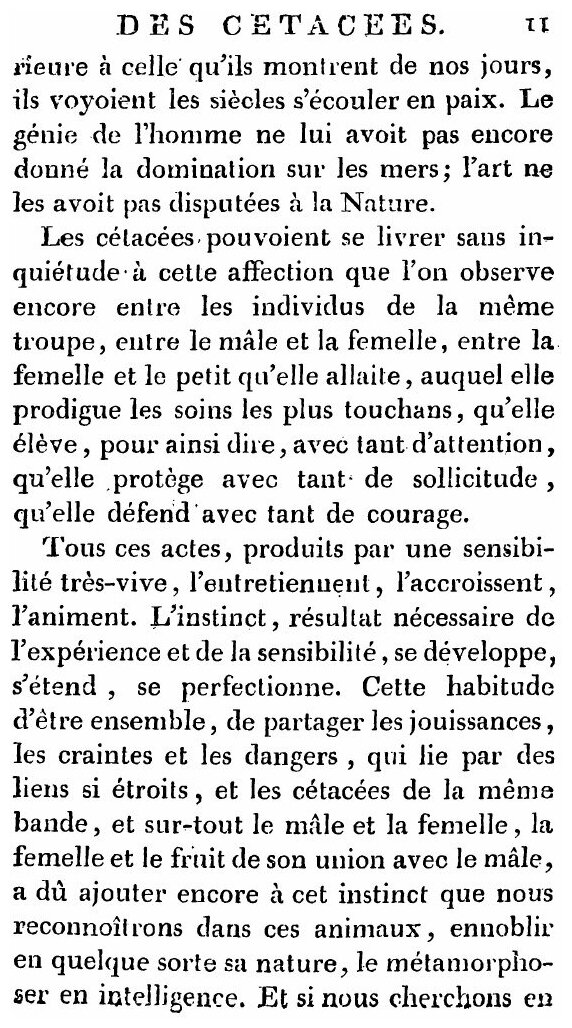 DES CETACEES. 11

rieure à celle qu'ils montrent de nos jours, ils voyoient les siècles s'écouler en paix. Le génie de l'homme ne lui avoit pas encore donné la domination sur les mers; l'art ne les avoit pas disputées à la Nature.

Les cétacées pouvoient se livrer sans inquiétude à cette affection que l'on observe encore entre les individus de la même troupe, entre le mâle et la femelle, entre la femelle et le petit qu'elle allaite, auquel elle prodigue les soins les plus touchans, qu'elle élève, pour ainsi dire, avec tant d'attention, qu'elle protège avec tant de sollicitude, qu'elle défend avec tant de courage.

Tous ces actes, produits par une sensibilité très-vive, l'entretiennent, l'accroissent, l'animent. L'instinct, résultat nécessaire de l'expérience et de la sensibilité, se développe, s'étend, se perfectionne. Cette habitude d'être ensemble, de partager les jouissances, les craintes et les dangers, qui lie par des liens si étroits, et les cétacées de la même bande, et sur-tout le mâle et la femelle, la femelle et le fruit de son union avec le mâle, a dû ajouter encore à cet instinct que nous reconnoîtrons dans ces animaux, ennoblir en quelque sorte sa nature, le métamorphoser en intelligence. Et si nous cherchons en